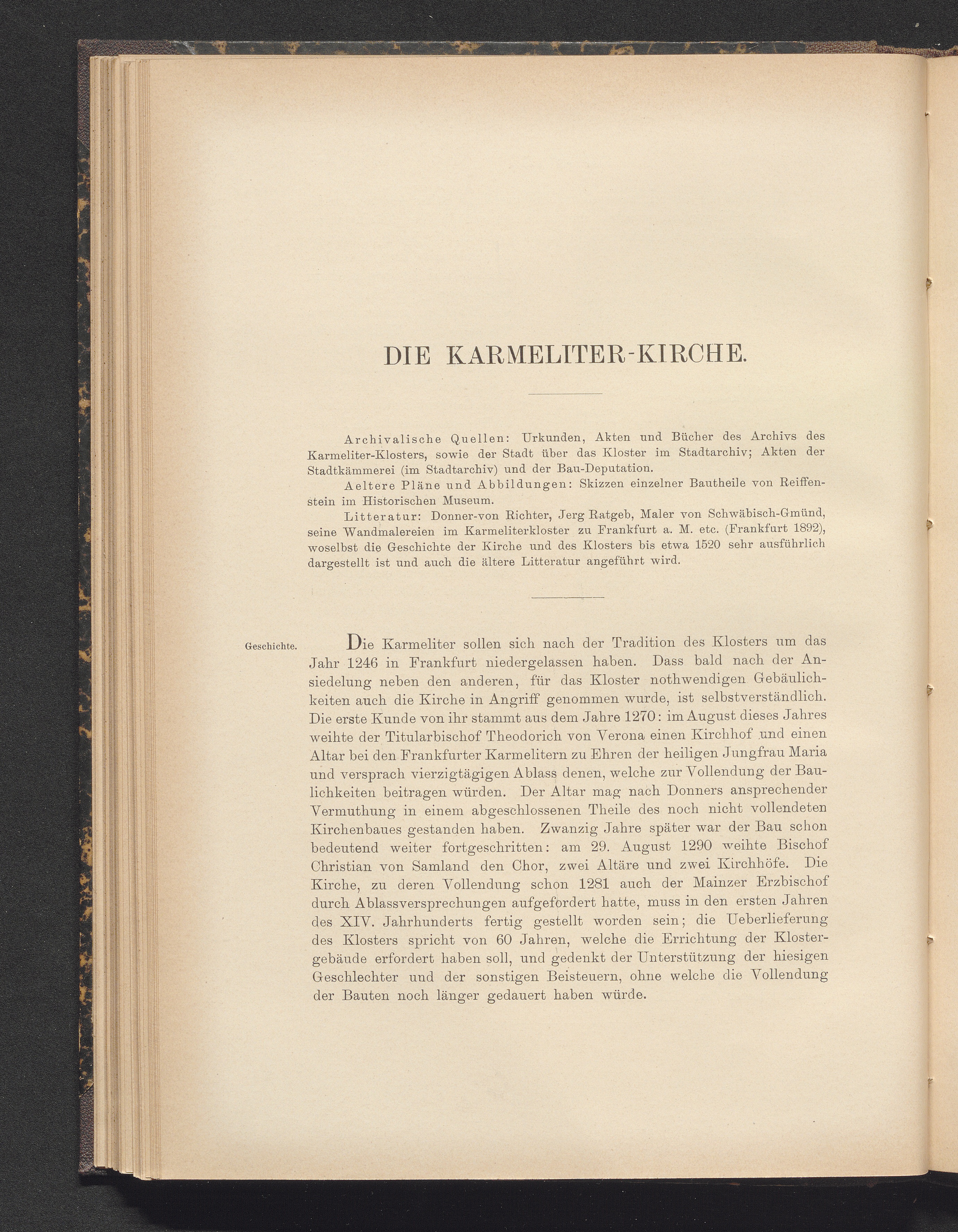 DIE KARMELITER-KIRCHE.

Archivalische Quellen: Urkunden, Akten und Bücher des Archivs des Karmeliter-Klosters, sowie der Stadt über das Kloster im Stadtarchiv; Akten der Stadtkämmerei (im Stadtarchiv) und der Bau-Deputation.

Aeltere Pläne und Abbildungen: Skizzen einzelner Bautheile von Reiffenstein im Historischen Museum.

Litteratur: Donner-von Richter, Jerg Ratgeb, Maler von Schwäbisch-Gmünd, seine Wandmalereien im Karmeliterkloster zu Frankfurt a. M. etc. (Frankfurt 1892), woselbst die Geschichte der Kirche und des Klosters bis etwa 1520 sehr ausführlich dargestellt ist und auch die ältere Litteratur angeführt wird.

Geschichte.

Die Karmeliter sollen sich nach der Tradition des Klosters um das Jahr 1246 in Frankfurt niedergelassen haben. Dass bald nach der Ansiedelung neben den anderen, für das Kloster nothwendigen Gebäulichkeiten auch die Kirche in Angriff genommen wurde, ist selbstverständlich. Die erste Kunde von ihr stammt aus dem Jahre 1270: im August dieses Jahres weihte der Titularbischof Theodorich von Verona einen Kirchhof und einen Altar bei den Frankfurter Karmelitern zu Ehren der heiligen Jungfrau Maria und versprach vierzigtägigen Ablass denen, welche zur Vollendung der Baulichkeiten beitragen würden. Der Altar mag nach Donners ansprechender Vermuthung in einem abgeschlossenen Theile des noch nicht vollendeten Kirchenbaues gestanden haben. Zwanzig Jahre später war der Bau schon bedeutend weiter fortgeschritten: am 29. August 1290 weihte Bischof Christian von Samland den Chor, zwei Altäre und zwei Kirchhöfe. Die Kirche, zu deren Vollendung schon 1281 auch der Mainzer Erzbischof durch Ablassversprechungen aufgefordert hatte, muss in den ersten Jahren des XIV. Jahrhunderts fertig gestellt worden sein; die Ueberlieferung des Klosters spricht von 60 Jahren, welche die Errichtung der Klostergebäude erfordert haben soll, und gedenkt der Unterstützung der hiesigen Geschlechter und der sonstigen Beisteuern, ohne welche die Vollendung der Bauten noch länger gedauert haben würde.